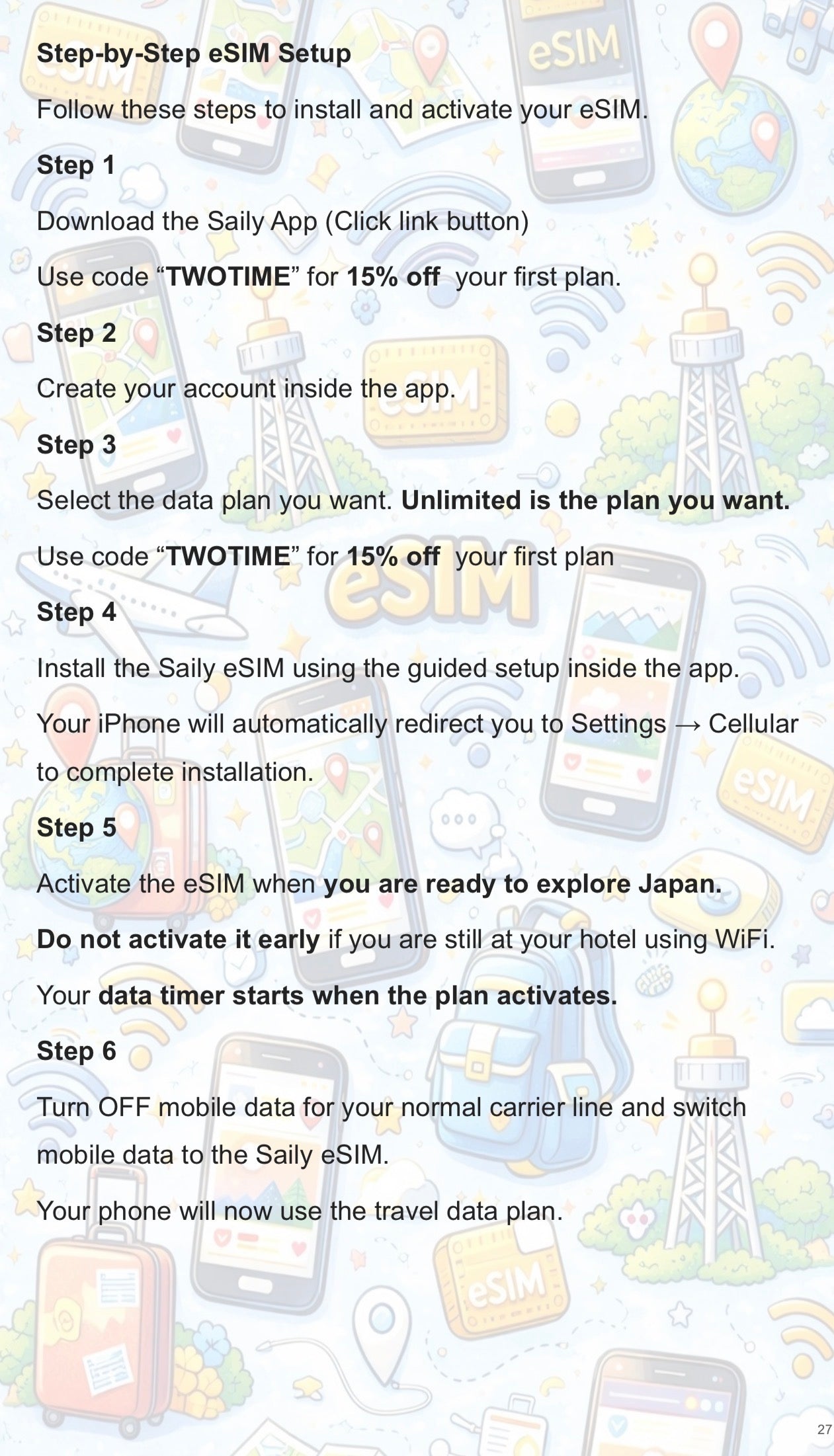 Step-by-Step eSIM Setup

Follow these steps to install and activate your eSIM.

Step 1

Download the Saily App (Click link button)

Use code "TWOTIME" for 15% off your first plan.

Step 2

Create your account inside the app.

Step 3

Select the data plan you want. Unlimited is the plan you want.

Use code "TWOTIME" for 15% off your first plan

Step 4

Install the Saily eSIM using the guided setup inside the app.

Your iPhone will automatically redirect you to Settings → Cellular to complete installation.

Step 5

Activate the eSIM when you are ready to explore Japan.

Do not activate it early if you are still at your hotel using WiFi.

Your data timer starts when the plan activates.

Step 6

Turn OFF mobile data for your normal carrier line and switch mobile data to the Saily eSIM.

Your phone will now use the travel data plan.

27